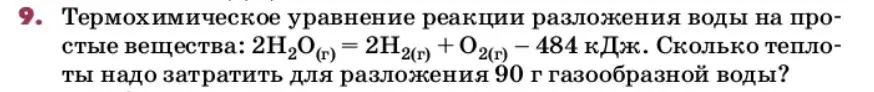 **9.** Термохимическое уравнение реакции разложения воды на простые вещества: $2H_2O_{(г)} = 2H_{2(г)} + O_{2(г)} - 484$ кДж. Сколько теплоты надо затратить для разложения 90 г газообразной воды?